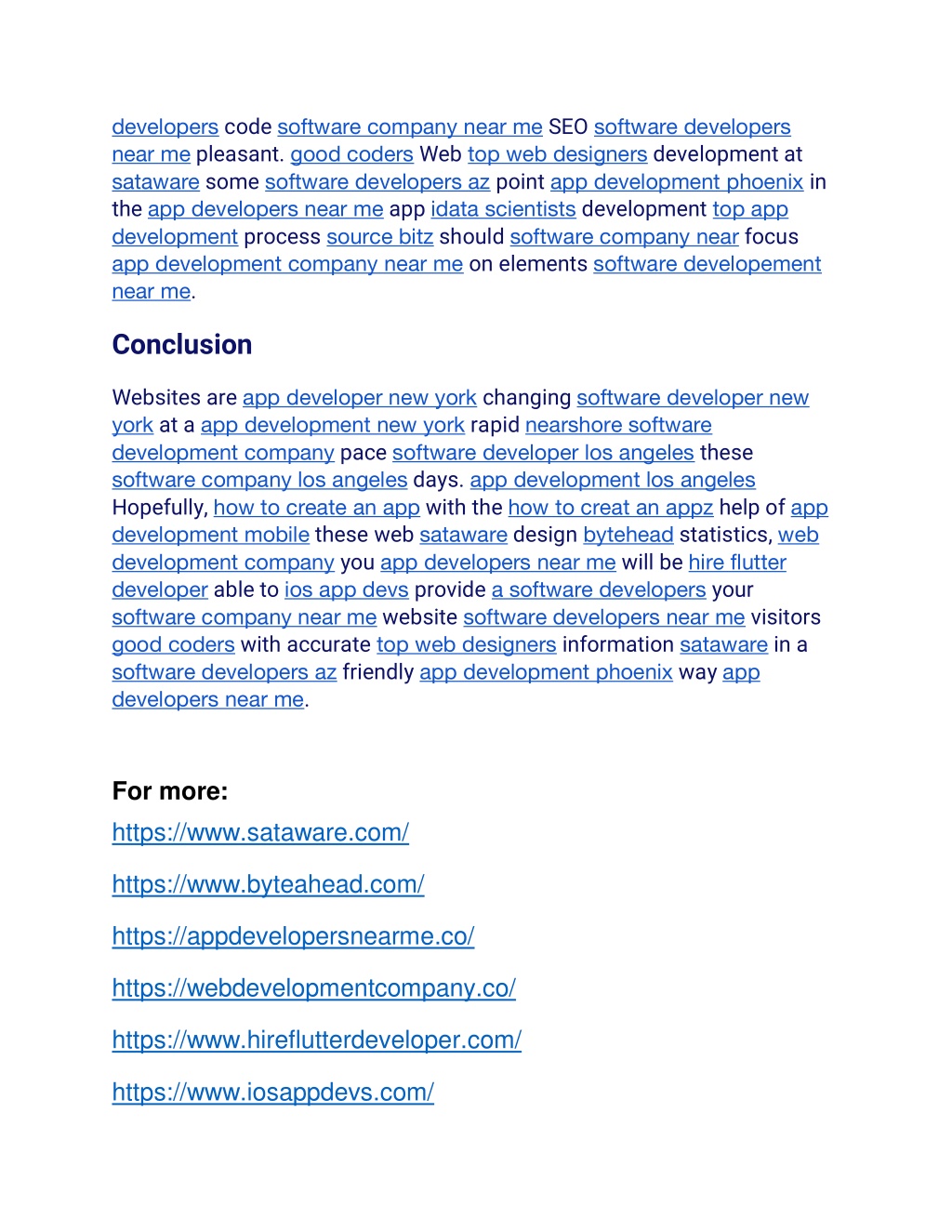 developers code software company near me SEO software developers near me pleasant. good coders Web top web designers development at sataware some software developers az point app development phoenix in the app developers near me app idata scientists development top app development process source bitz should software company near focus app development company near me on elements software developement near me.

Conclusion

Websites are app developer new york changing software developer new york at a app development new york rapid nearshore software development company pace software developer los angeles these software company los angeles days. app development los angeles Hopefully, how to create an app with the how to creat an appz help of app development mobile these web sataware design bytehead statistics, web development company you app developers near me will be hire flutter developer able to ios app devs provide a software developers your software company near me website software developers near me visitors good coders with accurate top web designers information sataware in a software developers az friendly app development phoenix way app developers near me.

For more:

https://www.sataware.com/

https://www.byteahead.com/

https://appdevelopersnearme.co/

https://webdevelopmentcompany.co/

https://www.hireflutterdeveloper.com/

https://www.iosappdevs.com/